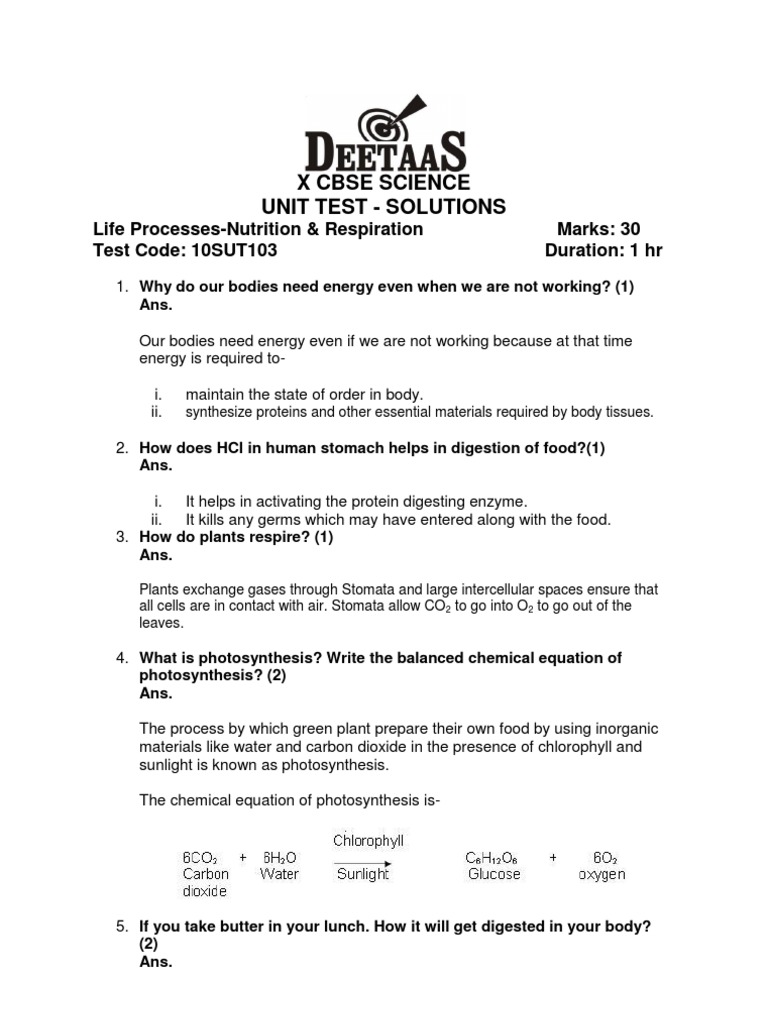 DEETAAS

X CBSE SCIENCE
UNIT TEST - SOLUTIONS

Life Processes-Nutrition & Respiration    Marks: 30
Test Code: 10SUT103    Duration: 1 hr

1. Why do our bodies need energy even when we are not working? (1)
Ans.

Our bodies need energy even if we are not working because at that time energy is required to-

i. maintain the state of order in body.
ii. synthesize proteins and other essential materials required by body tissues.

2. How does HCl in human stomach helps in digestion of food?(1)
Ans.

i. It helps in activating the protein digesting enzyme.
ii. It kills any germs which may have entered along with the food.

3. How do plants respire? (1)
Ans.

Plants exchange gases through Stomata and large intercellular spaces ensure that all cells are in contact with air. Stomata allow $CO_2$ to go into $O_2$ to go out of the leaves.

4. What is photosynthesis? Write the balanced chemical equation of photosynthesis? (2)
Ans.

The process by which green plant prepare their own food by using inorganic materials like water and carbon dioxide in the presence of chlorophyll and sunlight is known as photosynthesis.

The chemical equation of photosynthesis is-

$6CO_2$ + $6H_2O$ $\xrightarrow[\text{Sunlight}]{\text{Chlorophyll}}$ $C_6H_{12}O_6$ + $6O_2$
Carbon dioxide    Water    Glucose    oxygen

5. If you take butter in your lunch. How it will get digested in your body? (2)
Ans.